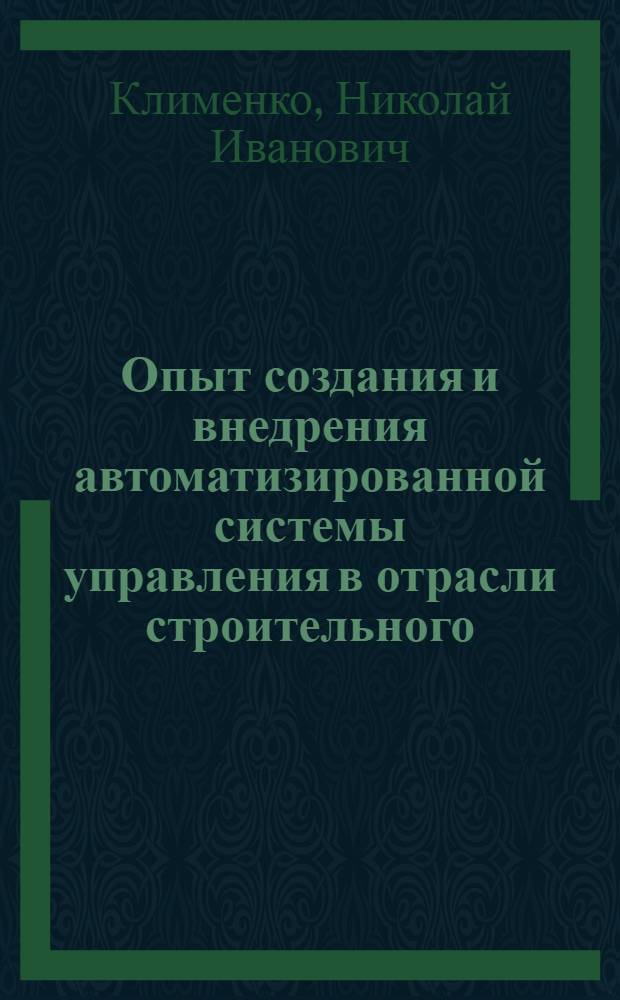 Клименко, Николай Иванович

Опыт создания и внедрения автоматизированной системы управления в отрасли строительного